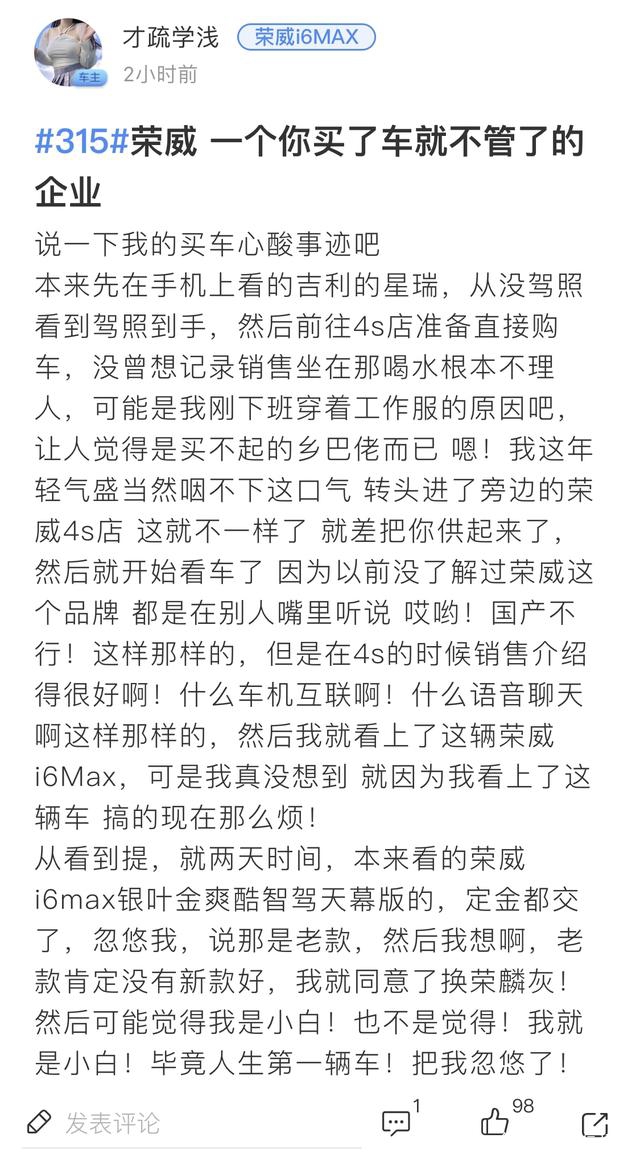 车主

才疏学浅 荣威i6MAX
2小时前

#315#荣威 一个你买了车就不管了的企业

说一下我的买车心酸事迹吧
本来先在手机上看的吉利的星瑞，从没驾照看到驾照到手，然后前往4s店准备直接购车，没曾想记录销售坐在那喝水根本不理人，可能是我刚下班穿着工作服的原因吧，让人觉得是买不起的乡巴佬而已 嗯！我这年轻气盛当然咽不下这口气 转头进了旁边的荣威4s店 这就不一样了 就差把你供起来了，然后就开始看车了 因为以前没了解过荣威这个品牌 都是在别人嘴里听说 哎哟！国产不行！这样那样的，但是在4s的时候销售介绍得很好啊！什么车机互联啊！什么语音聊天啊这样那样的，然后我就看上了这辆荣威i6Max，可是我真没想到 就因为我看上了这辆车 搞的现在那么烦！
从看到提，就两天时间，本来看的荣威i6max银叶金爽酷智驾天幕版的，定金都交了，忽悠我，说那是老款，然后我想啊，老款肯定没有新款好，我就同意了换荣麟灰！然后可能觉得我是小白！也不是觉得！我就是小白！毕竟人生第一辆车！把我忽悠了！

发表评论 1 98